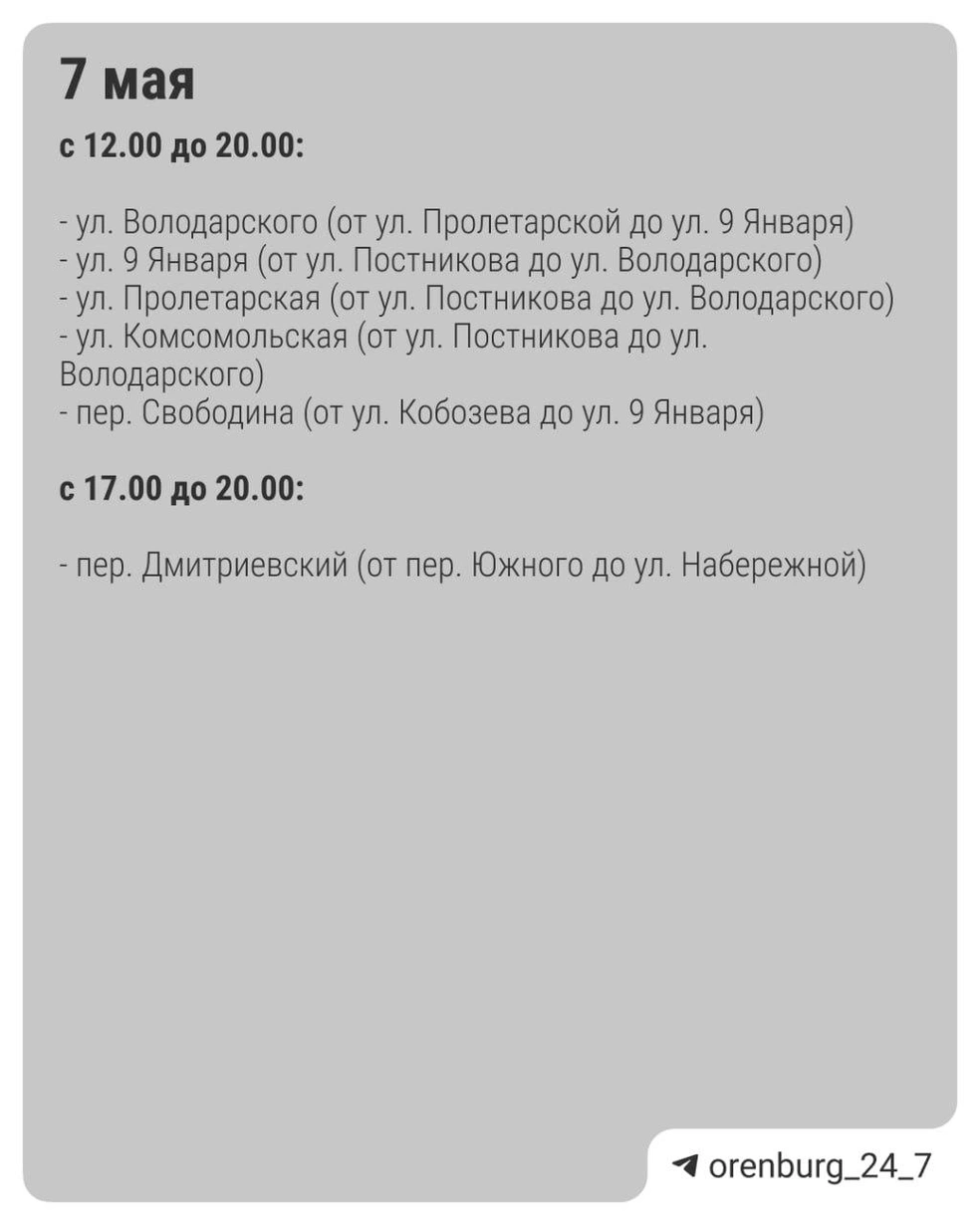 7 мая

с 12.00 до 20.00:

- ул. Володарского (от ул. Пролетарской до ул. 9 Января)
- ул. 9 Января (от ул. Постникова до ул. Володарского)
- ул. Пролетарская (от ул. Постникова до ул. Володарского)
- ул. Комсомольская (от ул. Постникова до ул. Володарского)
- пер. Свободина (от ул. Кобозева до ул. 9 Января)

с 17.00 до 20.00:

- пер. Дмитриевский (от пер. Южного до ул. Набережной)

orenburg_24_7